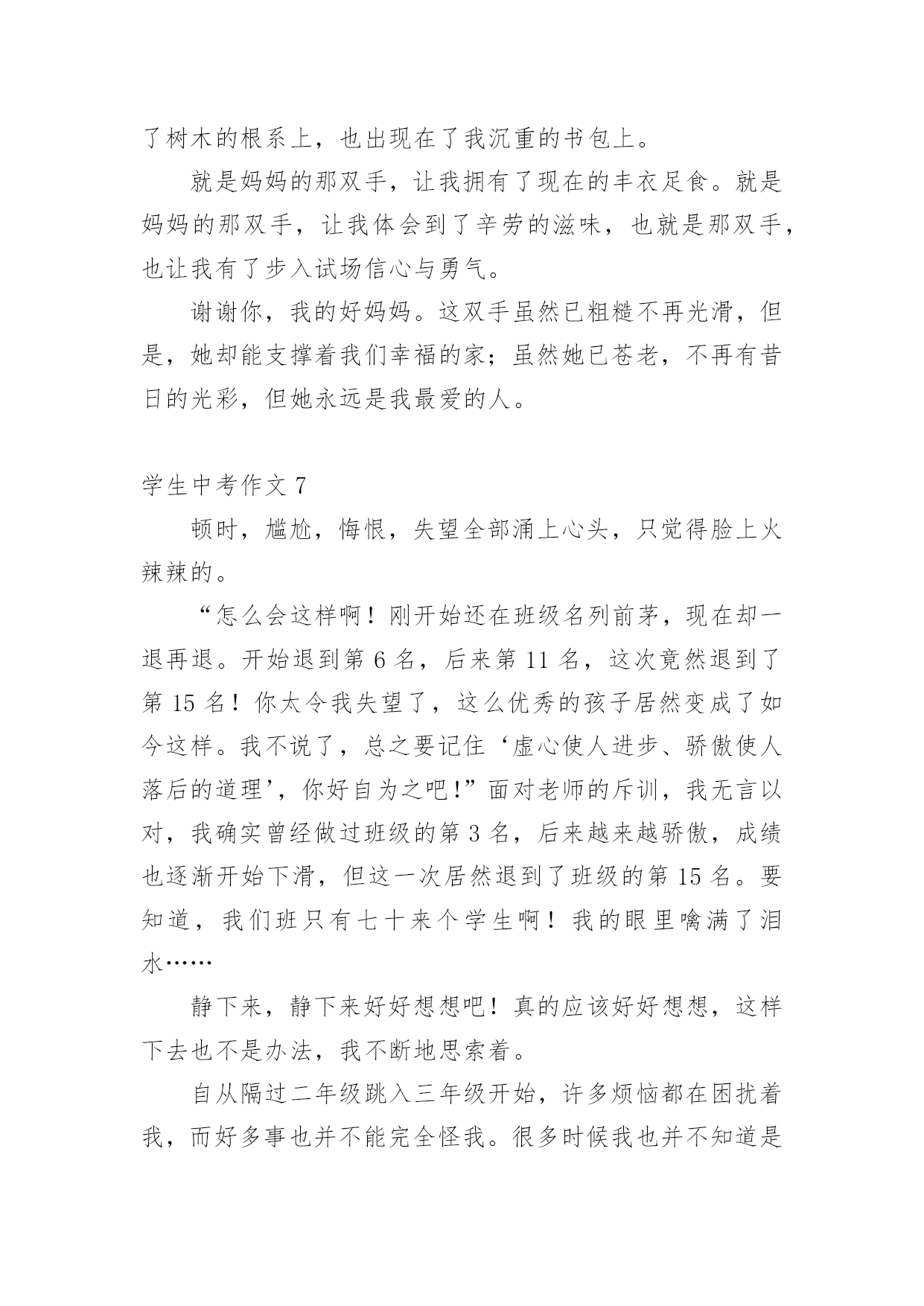 了树木的根系上，也出现在了我沉重的书包上。

就是妈妈的那双手，让我拥有了现在的丰衣足食。就是妈妈的那双手，让我体会到了辛劳的滋味，也就是那双手，也让我有了步入试场信心与勇气。

谢谢你，我的好妈妈。这双手虽然已粗糙不再光滑，但是，她却能支撑着我们幸福的家；虽然她已苍老，不再有昔日的光彩，但她永远是我最爱的人。

学生中考作文 7

顿时，尴尬，悔恨，失望全部涌上心头，只觉得脸上火辣辣的。

“怎么会这样啊！刚开始还在班级名列前茅，现在却一退再退。开始退到第 6 名，后来第 11 名，这次竟然退到了第 15 名！你太令我失望了，这么优秀的孩子居然变成了如今这样。我不说了，总之要记住‘虚心使人进步、骄傲使人落后的道理’，你好自为之吧!”面对老师的斥训，我无言以对，我确实曾经做过班级的第 3 名，后来越来越骄傲，成绩也逐渐开始下滑，但这一次居然退到了班级的第 15 名。要知道，我们班只有七十来个学生啊！我的眼里噙满了泪水……

静下来，静下来好好想想吧！真的应该好好想想，这样下去也不是办法，我不断地思索着。

自从隔过二年级跳入三年级开始，许多烦恼都在困扰着我，而好多事也并不能完全怪我。很多时候我也并不知道是